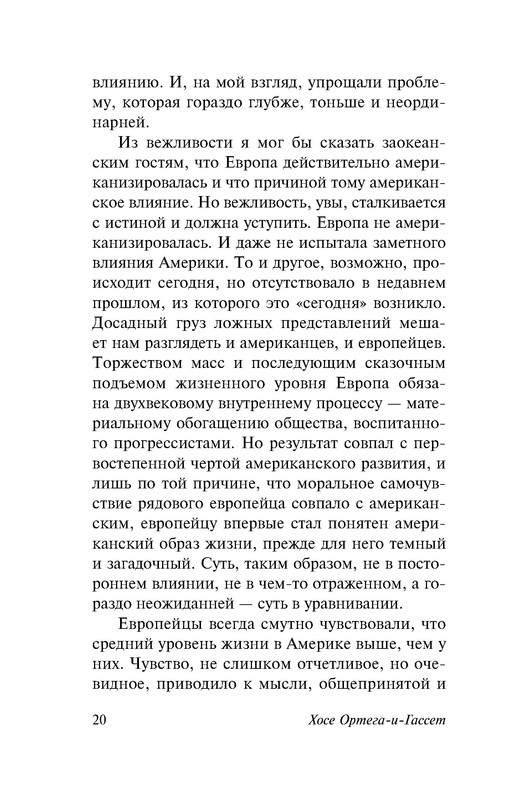 влиянию. И, на мой взгляд, упрощали проблему, которая гораздо глубже, тоньше и неординарней.

Из вежливости я мог бы сказать заокеанским гостям, что Европа действительно американизировалась и что причиной тому американское влияние. Но вежливость, увы, сталкивается с истиной и должна уступить. Европа не американизировалась. И даже не испытала заметного влияния Америки. То и другое, возможно, происходит сегодня, но отсутствовало в недавнем прошлом, из которого это «сегодня» возникло. Досадный груз ложных представлений мешает нам разглядеть и американцев, и европейцев. Торжеством масс и последующим сказочным подъемом жизненного уровня Европа обязана двухвековому внутреннему процессу — материальному обогащению общества, воспитанного прогрессистами. Но результат совпал с первостепенной чертой американского развития, и лишь по той причине, что моральное самочувствие рядового европейца совпало с американским, европейцу впервые стал понятен американский образ жизни, прежде для него темный и загадочный. Суть, таким образом, не в постороннем влиянии, не в чем-то отраженном, а гораздо неожиданней — суть в уравнивании.

Европейцы всегда смутно чувствовали, что средний уровень жизни в Америке выше, чем у них. Чувство, не слишком отчетливое, но очевидное, приводило к мысли, общепринятой и

20 Хосе Ортега-и-Гассет